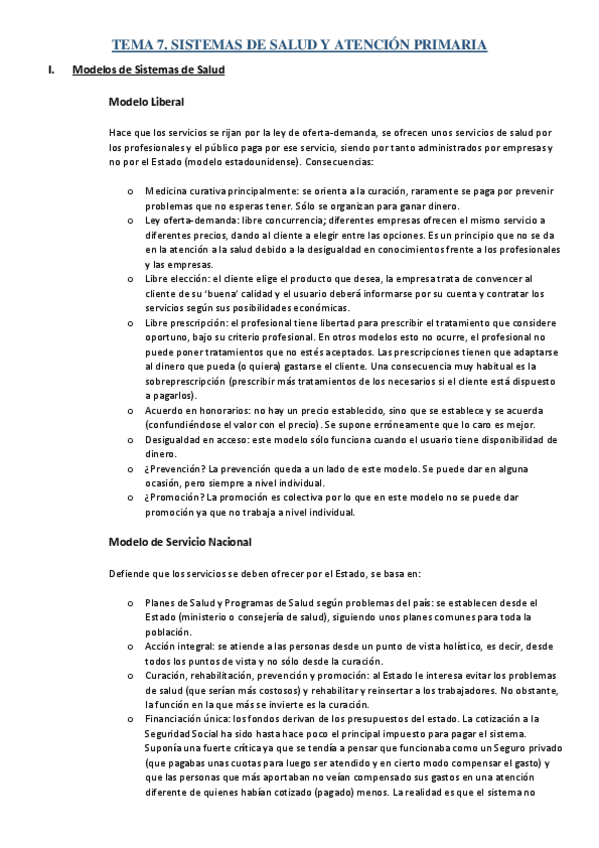 TEMA 7. SISTEMAS DE SALUD Y ATENCIÓN PRIMARIA

I. Modelos de Sistemas de Salud

Modelo Liberal

Hace que los servicios se rijan por la ley de oferta-demanda, se ofrecen unos servicios de salud por los profesionales y el público paga por ese servicio, siendo por tanto administrados por empresas y no por el Estado (modelo estadounidense). Consecuencias:

o Medicina curativa principalmente: se orienta a la curación, raramente se paga por prevenir problemas que no esperas tener. Sólo se organizan para ganar dinero.
o Ley oferta-demanda: libre concurrencia; diferentes empresas ofrecen el mismo servicio a diferentes precios, dando al cliente a elegir entre las opciones. Es un principio que no se da en la atención a la salud debido a la desigualdad en conocimientos frente a los profesionales y las empresas.
o Libre elección: el cliente elige el producto que desea, la empresa trata de convencer al cliente de su 'buena' calidad y el usuario deberá informarse por su cuenta y contratar los servicios según sus posibilidades económicas.
o Libre prescripción: el profesional tiene libertad para prescribir el tratamiento que considere oportuno, bajo su criterio profesional. En otros modelos esto no ocurre, el profesional no puede poner tratamientos que no estés aceptados. Las prescripciones tienen que adaptarse al dinero que pueda (o quiera) gastarse el cliente. Una consecuencia muy habitual es la sobreprescripción (prescribir más tratamientos de los necesarios si el cliente está dispuesto a pagarlos).
o Acuerdo en honorarios: no hay un precio establecido, sino que se establece y se acuerda (confundiéndose el valor con el precio). Se supone erróneamente que lo caro es mejor.
o Desigualdad en acceso: este modelo sólo funciona cuando el usuario tiene disponibilidad de dinero.
o ¿Prevención? La prevención queda a un lado de este modelo. Se puede dar en alguna ocasión, pero siempre a nivel individual.
o ¿Promoción? La promoción es colectiva por lo que en este modelo no se puede dar promoción ya que no trabaja a nivel individual.

Modelo de Servicio Nacional

Defiende que los servicios se deben ofrecer por el Estado, se basa en:

o Planes de Salud y Programas de Salud según problemas del país: se establecen desde el Estado (ministerio o consejería de salud), siguiendo unos planes comunes para toda la población.
o Acción integral: se atiende a las personas desde un punto de vista holístico, es decir, desde todos los puntos de vista y no sólo desde la curación.
o Curación, rehabilitación, prevención y promoción: al Estado le interesa evitar los problemas de salud (que serían más costosos) y rehabilitar y reinsertar a los trabajadores. No obstante, la función en la que más se invierte es la curación.
o Financiación única: los fondos derivan de los presupuestos del estado. La cotización a la Seguridad Social ha sido hasta hace poco el principal impuesto para pagar el sistema. Suponía una fuerte crítica ya que se tendía a pensar que funcionaba como un Seguro privado (que pagabas unas cuotas para luego ser atendido y en cierto modo compensar el gasto) y que las personas que más aportaban no veían compensado sus gastos en una atención diferente de quienes habían cotizado (pagado) menos. La realidad es que el sistema no